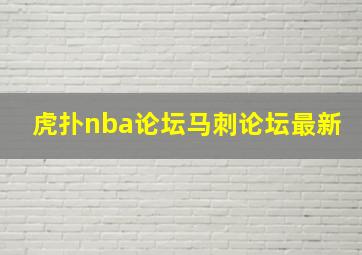 虎扑nba论坛马刺论坛最新